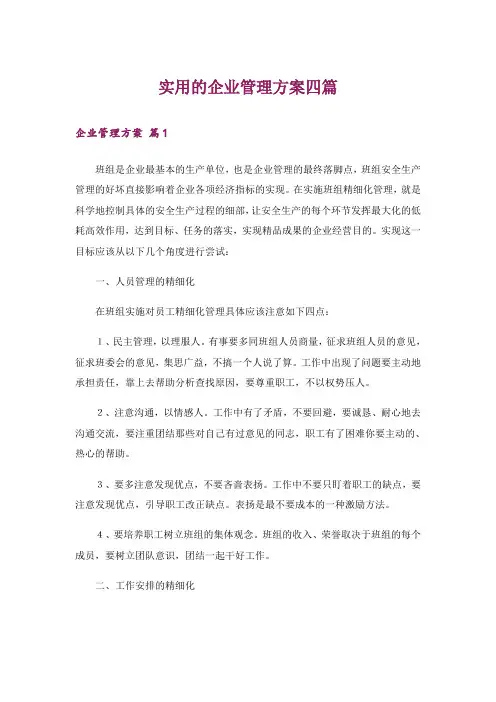 实用的企业管理方案四篇

企业管理方案 篇1

班组是企业最基本的生产单位，也是企业管理的最终落脚点，班组安全生产管理的好坏直接影响着企业各项经济指标的实现。在实施班组精细化管理，就是科学地控制具体的安全生产过程的细部，让安全生产的每个环节发挥最大化的低耗高效作用，达到目标、任务的落实，实现精品成果的企业经营目的。实现这一目标应该从以下几个角度进行尝试：

一、人员管理的精细化

在班组实施对员工精细化管理具体应该注意如下四点：

1、民主管理，以理服人。有事要多同班组人员商量，征求班组人员的意见，征求班委会的意见，集思广益，不搞一个人说了算。工作中出现了问题要主动地承担责任，靠上去帮助分析查找原因，要尊重职工，不以权势压人。

2、注意沟通，以情感人。工作中有了矛盾，不要回避，要诚恳、耐心地去沟通交流，要注重团结那些对自己有过意见的同志，职工有了困难你要主动的、热心的帮助。

3、要多注意发现优点，不要吝啬表扬。工作中不要只盯着职工的缺点，要注意发现优点，引导职工改正缺点。表扬是最不要成本的一种激励方法。

4、要培养职工树立班组的集体观念。班组的收入、荣誉取决于班组的每个成员，要树立团队意识，团结一起干好工作。

二、工作安排的精细化